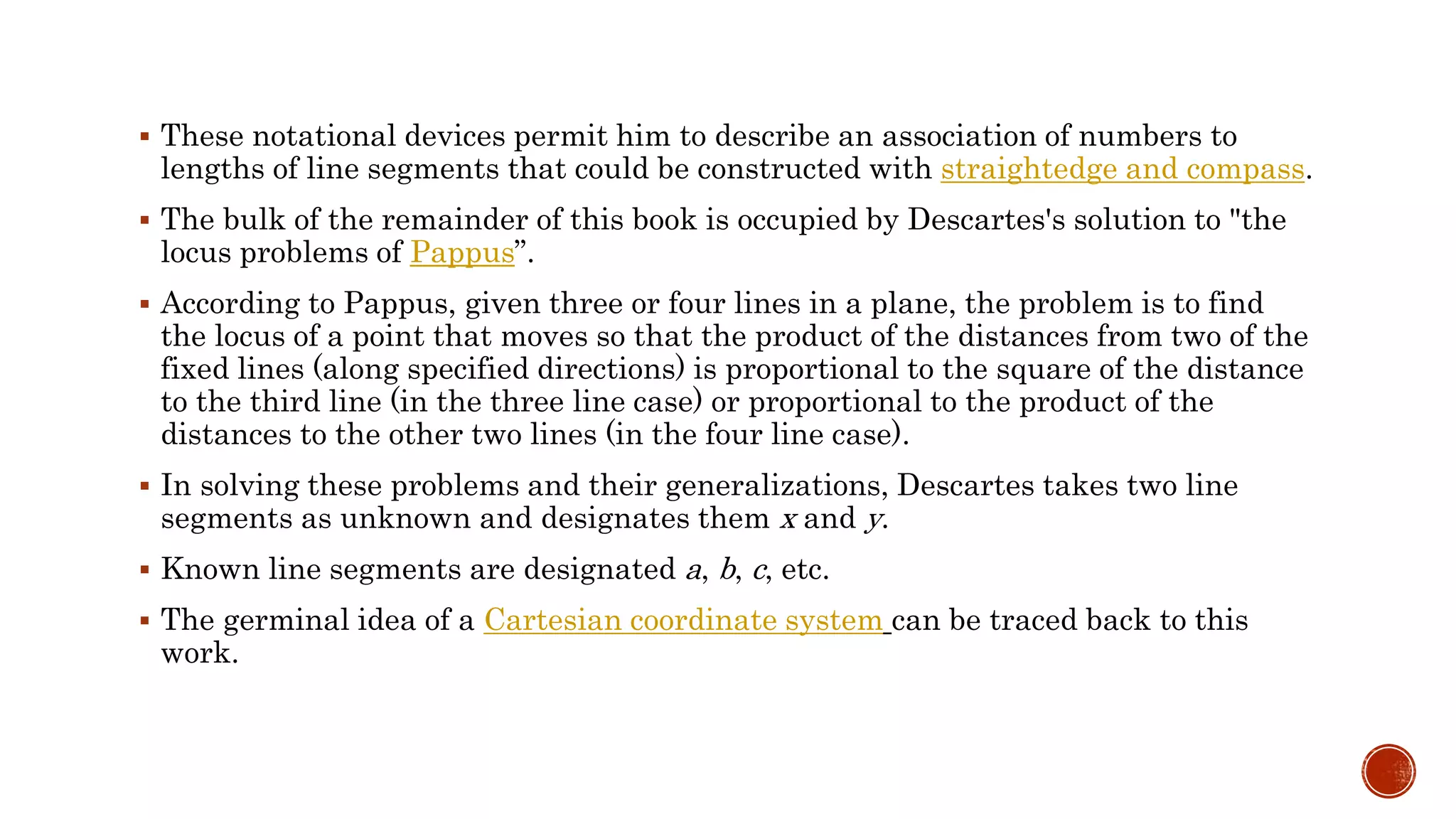 ▪ These notational devices permit him to describe an association of numbers to lengths of line segments that could be constructed with straightedge and compass.

▪ The bulk of the remainder of this book is occupied by Descartes's solution to "the locus problems of Pappus”.

▪ According to Pappus, given three or four lines in a plane, the problem is to find the locus of a point that moves so that the product of the distances from two of the fixed lines (along specified directions) is proportional to the square of the distance to the third line (in the three line case) or proportional to the product of the distances to the other two lines (in the four line case).

▪ In solving these problems and their generalizations, Descartes takes two line segments as unknown and designates them $x$ and $y$.

▪ Known line segments are designated $a$, $b$, $c$, etc.

▪ The germinal idea of a Cartesian coordinate system can be traced back to this work.